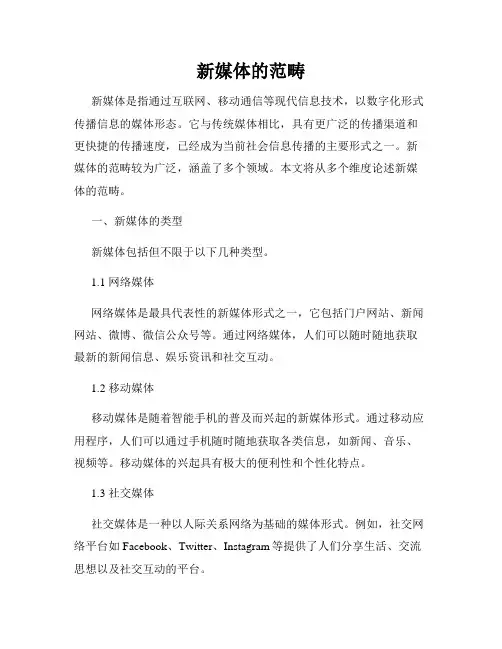 新媒体的范畴

新媒体是指通过互联网、移动通信等现代信息技术，以数字化形式传播信息的媒体形态。它与传统媒体相比，具有更广泛的传播渠道和更快捷的传播速度，已经成为当前社会信息传播的主要形式之一。新媒体的范畴较为广泛，涵盖了多个领域。本文将从多个维度论述新媒体的范畴。

一、新媒体的类型

新媒体包括但不限于以下几种类型。

1.1 网络媒体

网络媒体是最具代表性的新媒体形式之一，它包括门户网站、新闻网站、微博、微信公众号等。通过网络媒体，人们可以随时随地获取最新的新闻信息、娱乐资讯和社交互动。

1.2 移动媒体

移动媒体是随着智能手机的普及而兴起的新媒体形式。通过移动应用程序，人们可以通过手机随时随地获取各类信息，如新闻、音乐、视频等。移动媒体的兴起具有极大的便利性和个性化特点。

1.3 社交媒体

社交媒体是一种以人际关系网络为基础的媒体形式。例如，社交网络平台如 Facebook、Twitter、Instagram 等提供了人们分享生活、交流思想以及社交互动的平台。